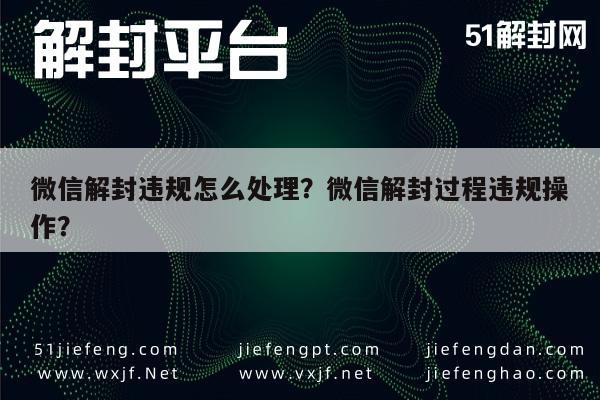 解封平台

51解封网

微信解封违规怎么处理？微信解封过程违规操作？

51jiefeng.com jiefengpt.com jiefengdan.com
www.wxjf.Net www.vxjf.net jiefenghao.com